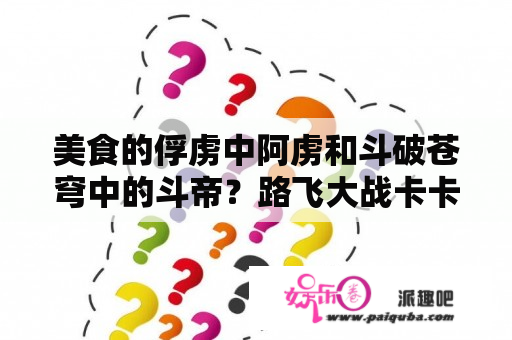 美食的俘虏中阿虏和斗破苍穹中的斗帝？路飞大战卡卡

娱乐圈 派趣吧
www.paiquba.com